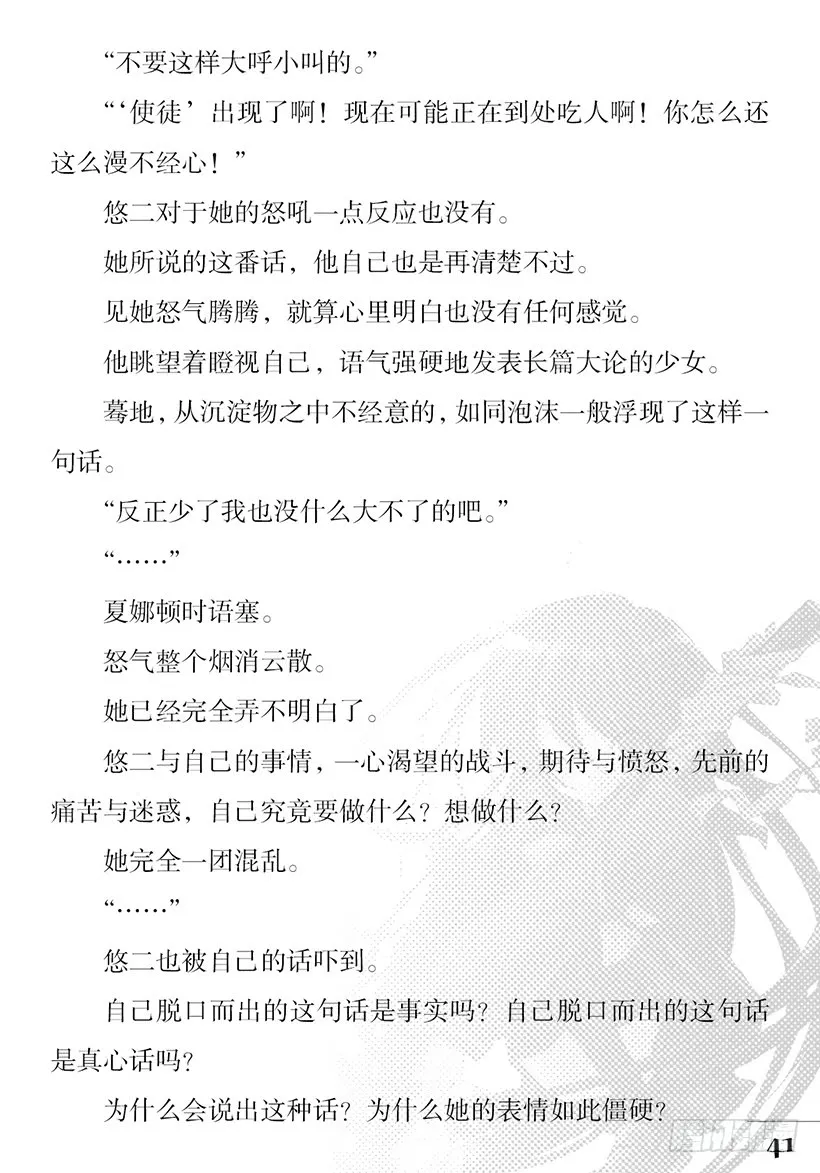 “不要这样大呼小叫的。”

“‘使徒’出现了啊！现在可能正在到处吃人啊！你怎么还这么漫不经心！”

悠二对于她的怒吼一点反应也没有。

她所说的这番话，他自己也是再清楚不过。

见她怒气腾腾，就算心里明白也没有任何感觉。

他眺望着瞪视自己，语气强硬地发表长篇大论的少女。

蓦地，从沉淀物之中不经意的，如同泡沫一般浮现了这样一句话。

“反正少了我也没什么大不了的吧。”

“……”

夏娜顿时语塞。

怒气整个烟消云散。

她已经完全弄不明白了。

悠二与自己的事情，一心渴望的战斗，期待与愤怒，先前的痛苦与迷惑，自己究竟要做什么？想做什么？

她完全一团混乱。

“……”

悠二也被自己的话吓到。

自己脱口而出的这句话是事实吗？自己脱口而出的这句话是真心话吗？

为什么会说出这种话？为什么她的表情如此僵硬？

41